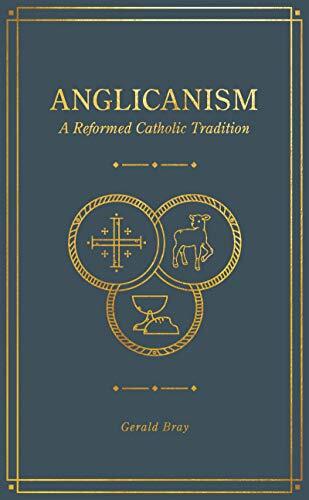 ANGLICANISM
A Reformed Catholic Tradition

Gerald Bray